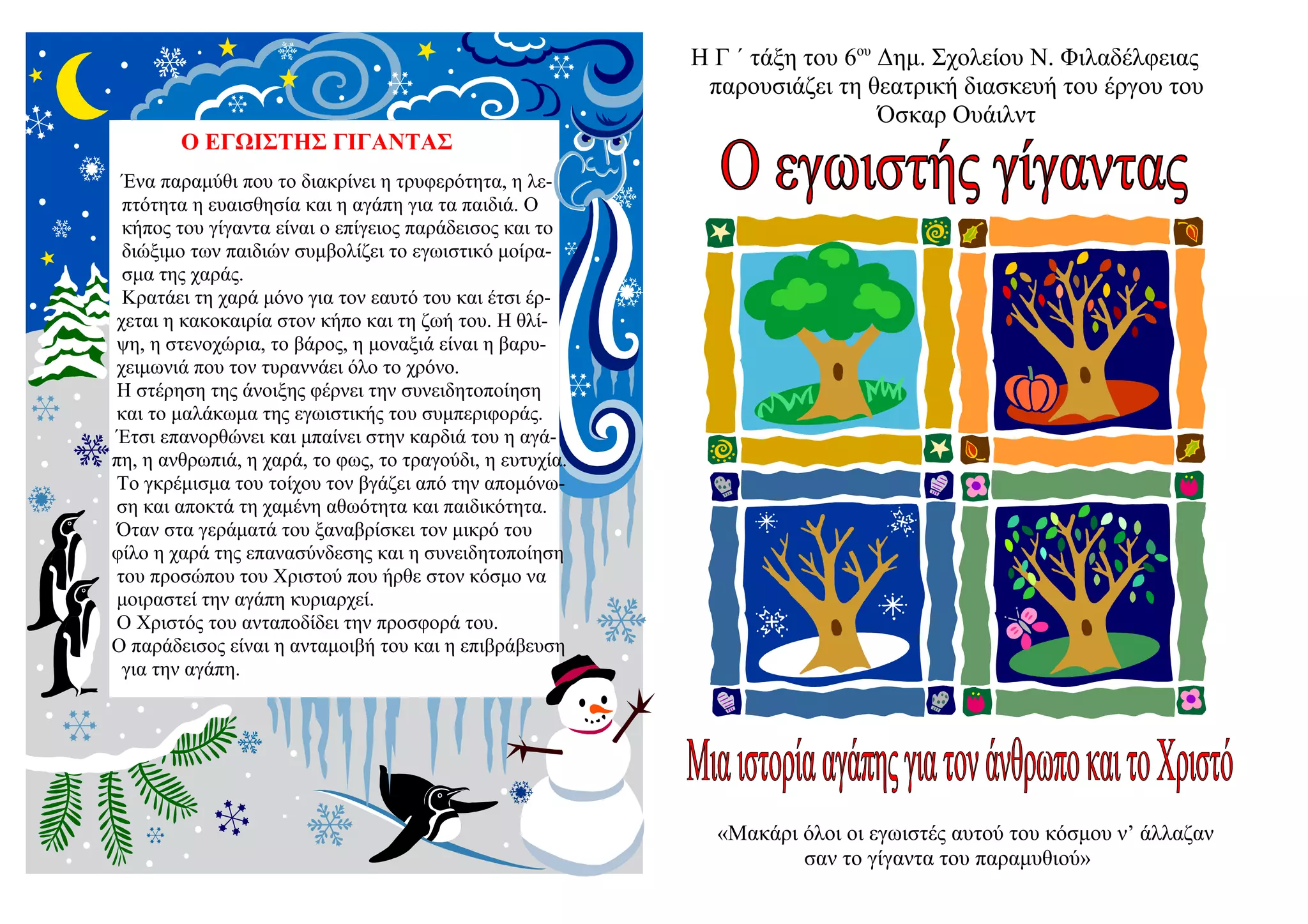 Ο ΕΓΩΙΣΤΗΣ ΓΙΓΑΝΤΑΣ

Ένα παραμύθι που το διακρίνει η τρυφερότητα, η λεπτότητα η ευαισθησία και η αγάπη για τα παιδιά. Ο κήπος του γίγαντα είναι ο επίγειος παράδεισος και το διώξιμο των παιδιών συμβολίζει το εγωιστικό μοίρασμα της χαράς.

Κρατάει τη χαρά μόνο για τον εαυτό του και έτσι έρχεται η κακοκαιρία στον κήπο και τη ζωή του. Η θλίψη, η στενοχώρια, το βάρος, η μοναξιά είναι η βαρυχειμωνιά που τον τυραννάει όλο το χρόνο.

Η στέρηση της άνοιξης φέρνει την συνειδητοποίηση και το μαλάκωμα της εγωιστικής του συμπεριφοράς.

Έτσι επανορθώνει και μπαίνει στην καρδιά του η αγάπη, η ανθρωπιά, η χαρά, το φως, το τραγούδι, η ευτυχία.

Το γκρέμισμα του τοίχου τον βγάζει από την απομόνωση και αποκτά τη χαμένη αθωότητα και παιδικότητα.

Όταν στα γεράματά του ξαναβρίσκει τον μικρό του φίλο η χαρά της επανασύνδεσης και η συνειδητοποίηση του προσώπου του Χριστού που ήρθε στον κόσμο να μοιραστεί την αγάπη κυριαρχεί.

Ο Χριστός του ανταποδίδει την προσφορά του.

Ο παράδεισος είναι η ανταμοιβή του και η επιβράβευση για την αγάπη.

Η Γ ΄ τάξη του 6$^{ου}$ Δημ. Σχολείου Ν. Φιλαδέλφειας παρουσιάζει τη θεατρική διασκευή του έργου του Όσκαρ Ουάιλντ

Ο εγωιστής γίγαντας

Μια ιστορία αγάπης για τον άνθρωπο και το Χριστό

«Μακάρι όλοι οι εγωιστές αυτού του κόσμου ν' άλλαζαν σαν το γίγαντα του παραμυθιού»